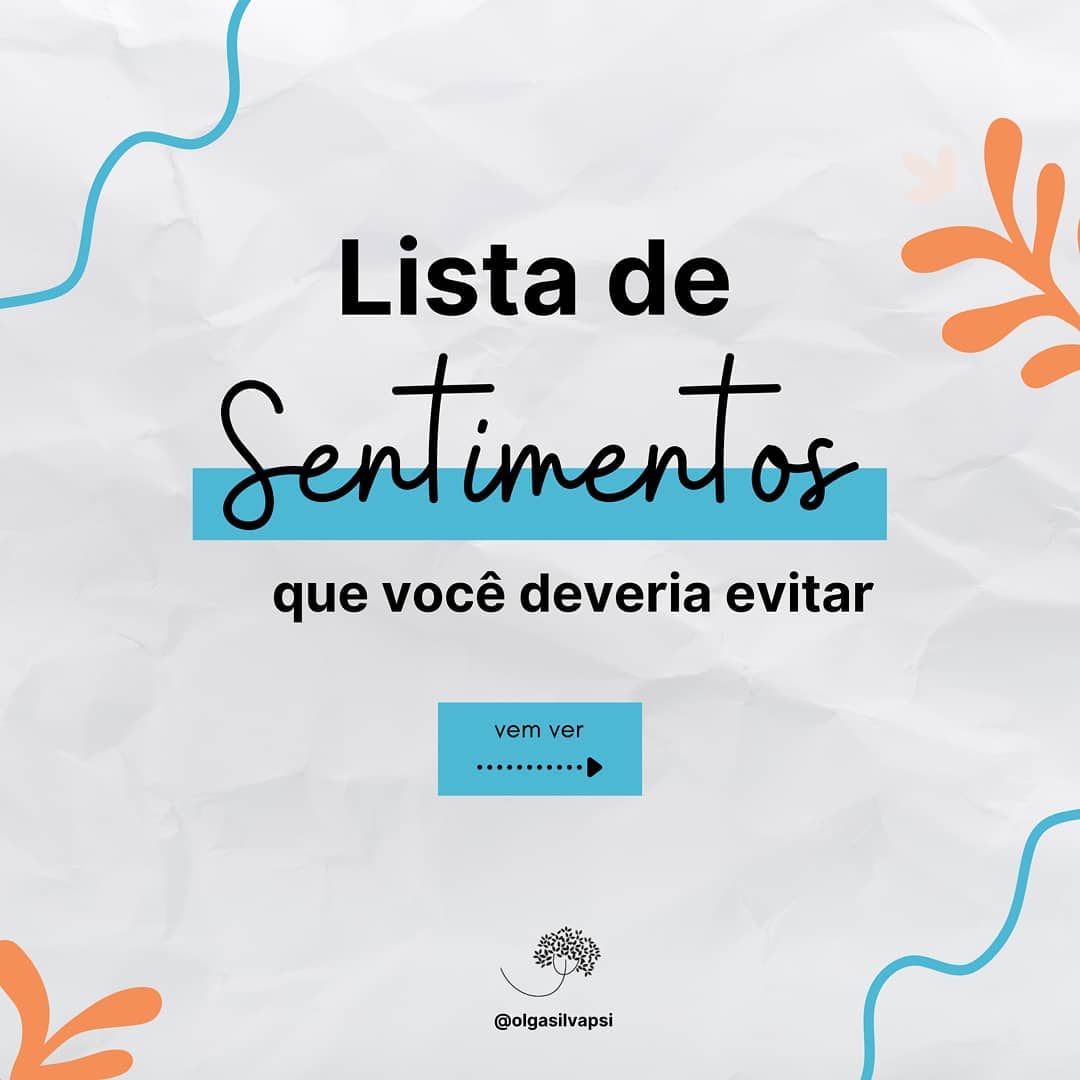 Lista de
Sentimentos
que você deveria evitar

vem ver

@olgasilvapsi